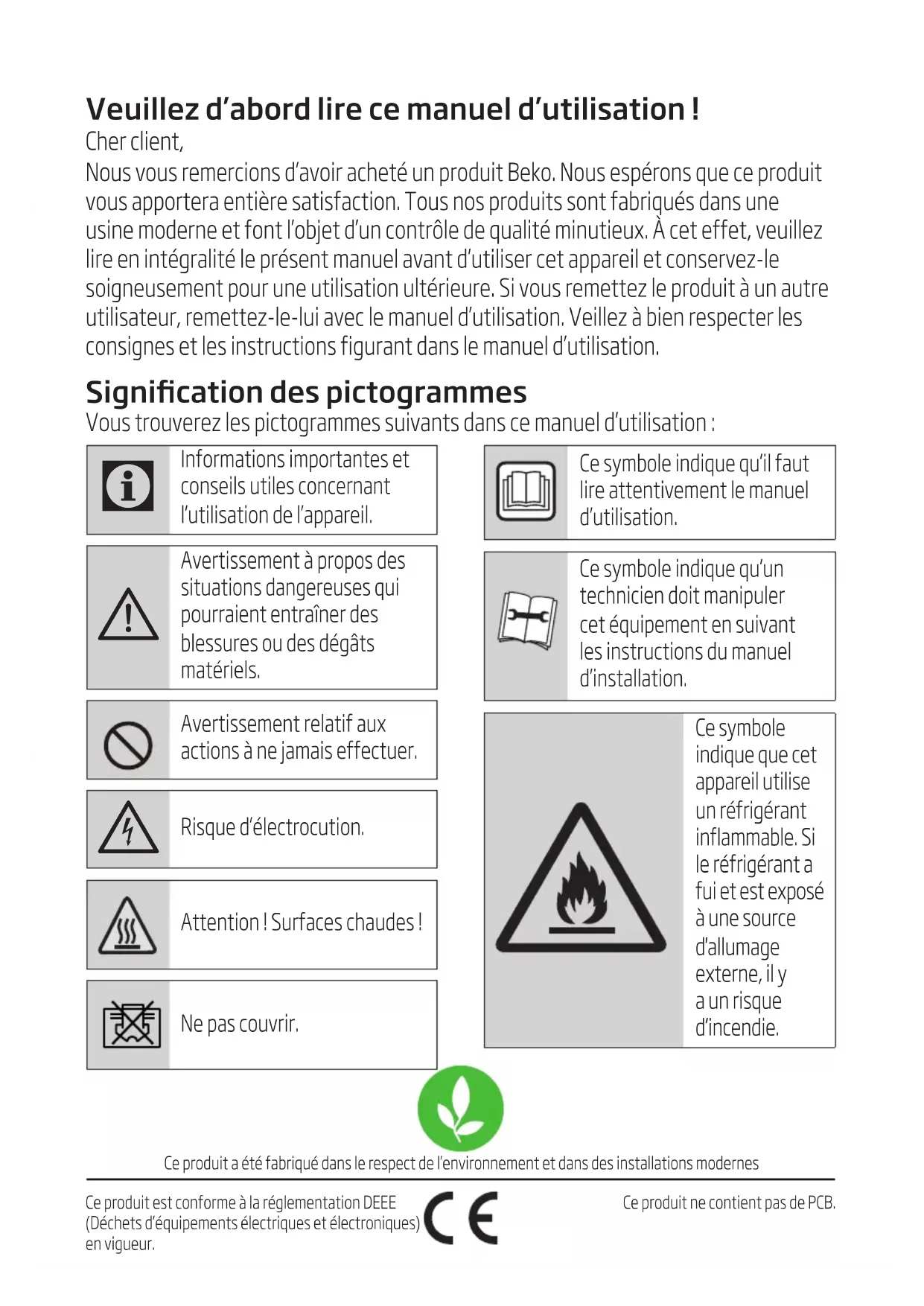 Veuillez d'abord lire ce manuel d'utilisation !

Cher client,

Nous vous remercions d'avoir acheté un produit Beko. Nous espérons que ce produit vous apportera entière satisfaction. Tous nos produits sont fabriqués dans une usine moderne et font l'objet d'un contrôle de qualité minutieux. À cet effet, veuillez lire en intégralité le présent manuel avant d'utiliser cet appareil et conservez-le soigneusement pour une utilisation ultérieure. Si vous remettez le produit à un autre utilisateur, remettez-le-lui avec le manuel d'utilisation. Veillez à bien respecter les consignes et les instructions figurant dans le manuel d'utilisation.

Signification des pictogrammes

Vous trouverez les pictogrammes suivants dans ce manuel d'utilisation :

Informations importantes et conseils utiles concernant l'utilisation de l'appareil.

Avertissement à propos des situations dangereuses qui pourraient entraîner des blessures ou des dégâts matériels.

Avertissement relatif aux actions à ne jamais effectuer.

Risque d'électrocution.

Attention ! Surfaces chaudes !

Ne pas couvrir.

Ce symbole indique qu'il faut lire attentivement le manuel d'utilisation.

Ce symbole indique qu'un technicien doit manipuler cet équipement en suivant les instructions du manuel d'installation.

Ce symbole indique que cet appareil utilise un réfrigérant inflammable. Si le réfrigérant a fui et est exposé à une source d'allumage externe, il y a un risque d'incendie.

Ce produit a été fabriqué dans le respect de l'environnement et dans des installations modernes

Ce produit est conforme à la réglementation DEEE (Déchets d'équipements électriques et électroniques) en vigueur.

CE

Ce produit ne contient pas de PCB.